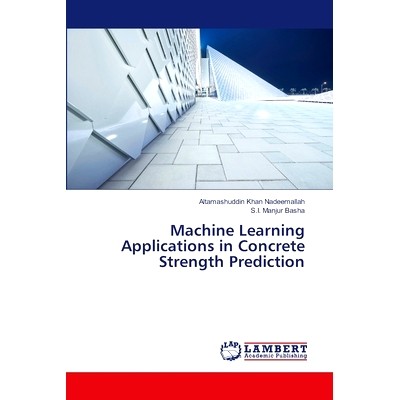 Altamashuddin Khan Nadeemallah
S.I. Manjur Basha

Machine Learning Applications in Concrete Strength Prediction

LAP LAMBERT Academic Publishing